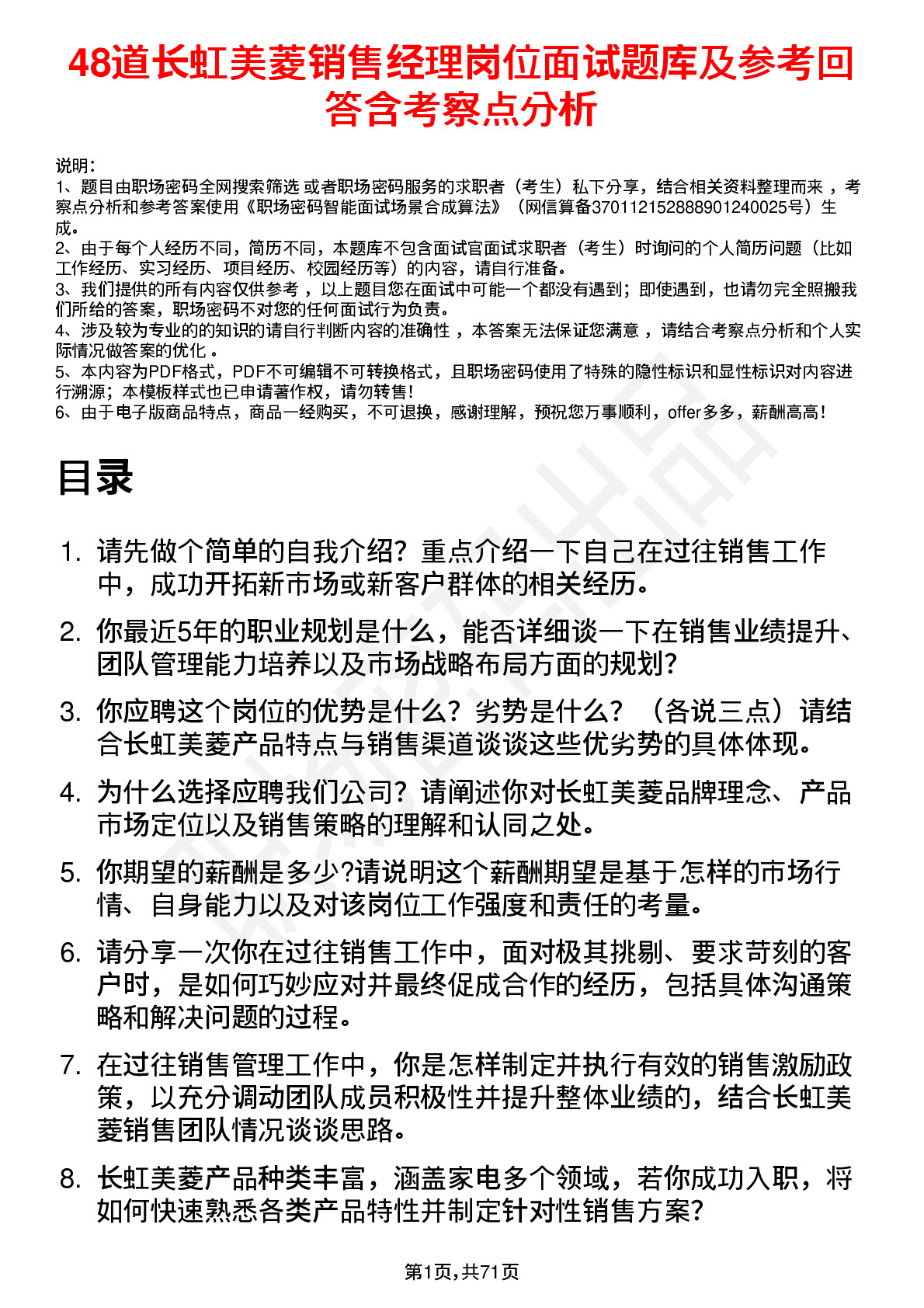 48道长虹美菱销售经理岗位面试题库及参考回答含考察点分析

说明：
1、题目由职场密码全网搜索筛选 或者职场密码服务的求职者（考生）私下分享，结合相关资料整理而来 ，考察点分析和参考答案使用《职场密码智能面试场景合成算法》（网信算备370112152888901240025号）生成。
2、由于每个人经历不同，简历不同，本题库不包含面试官面试求职者（考生）时询问的个人简历问题（比如工作经历、实习经历、项目经历、校园经历等）的内容，请自行准备。
3、我们提供的所有内容仅供参考 ，以上题目您在面试中可能一个都没有遇到；即使遇到，也请勿完全照搬我们所给的答案，职场密码不对您的任何面试行为负责。
4、涉及较为专业的的知识的请自行判断内容的准确性 ，本答案无法保证您满意 ，请结合考察点分析和个人实际情况做答案的优化 。
5、本内容为PDF格式，PDF不可编辑不可转换格式，且职场密码使用了特殊的隐性标识和显性标识对内容进行溯源；本模板样式也已申请著作权，请勿转售！
6、由于电子版商品特点，商品一经购买，不可退换，感谢理解，预祝您万事顺利，offer多多，薪酬高高！

目录

1. 请先做个简单的自我介绍？重点介绍一下自己在过往销售工作中，成功开拓新市场或新客户群体的相关经历。
2. 你最近5年的职业规划是什么，能否详细谈一下在销售业绩提升、团队管理能力培养以及市场战略布局方面的规划？
3. 你应聘这个岗位的优势是什么？劣势是什么？（各说三点）请结合长虹美菱产品特点与销售渠道谈谈这些优劣势的具体体现。
4. 为什么选择应聘我们公司？请阐述你对长虹美菱品牌理念、产品市场定位以及销售策略的理解和认同之处。
5. 你期望的薪酬是多少?请说明这个薪酬期望是基于怎样的市场行情、自身能力以及对该岗位工作强度和责任的考量。
6. 请分享一次你在过往销售工作中，面对极其挑剔、要求苛刻的客户时，是如何巧妙应对并最终促成合作的经历，包括具体沟通策略和解决问题的过程。
7. 在过往销售管理工作中，你是怎样制定并执行有效的销售激励政策，以充分调动团队成员积极性并提升整体业绩的，结合长虹美菱销售团队情况谈谈思路。
8. 长虹美菱产品种类丰富，涵盖家电多个领域，若你成功入职，将如何快速熟悉各类产品特性并制定针对性销售方案?

第1页,共71页